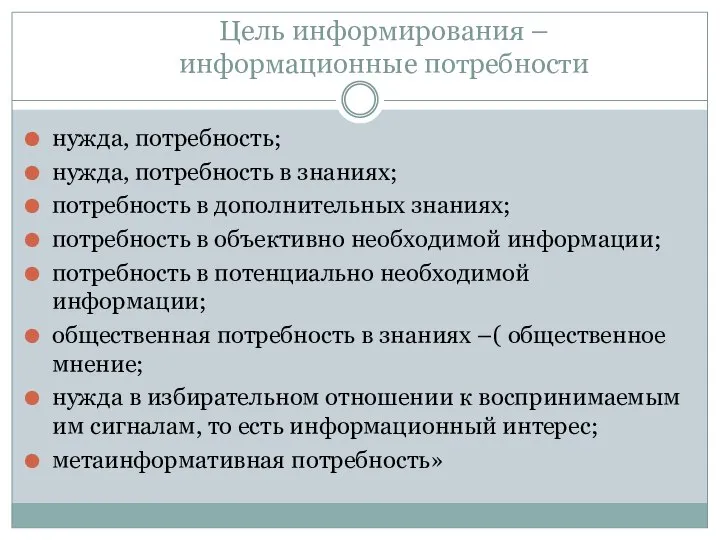 Цель информирования – информационные потребности

нужда, потребность;

нужда, потребность в знаниях;

потребность в дополнительных знаниях;

потребность в объективно необходимой информации;

потребность в потенциально необходимой информации;

общественная потребность в знаниях –( общественное мнение;

нужда в избирательном отношении к воспринимаемым им сигналам, то есть информационный интерес;

метаинформативная потребность»